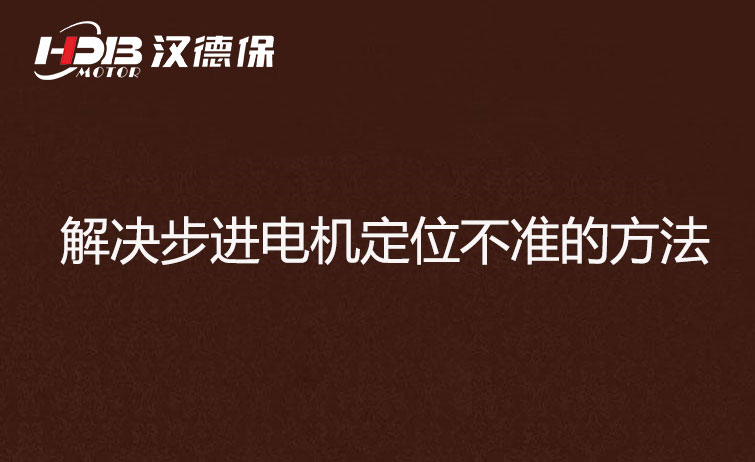 HDB MOTOR 汉德保

解决步进电机定位不准的方法